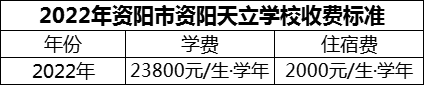 2022年资阳市资阳天立学校收费标准

| 年份 | 学费 | 住宿费 |
|---|---|---|
| 2022年 | 23800元/生·学年 | 2000元/生·学年 |